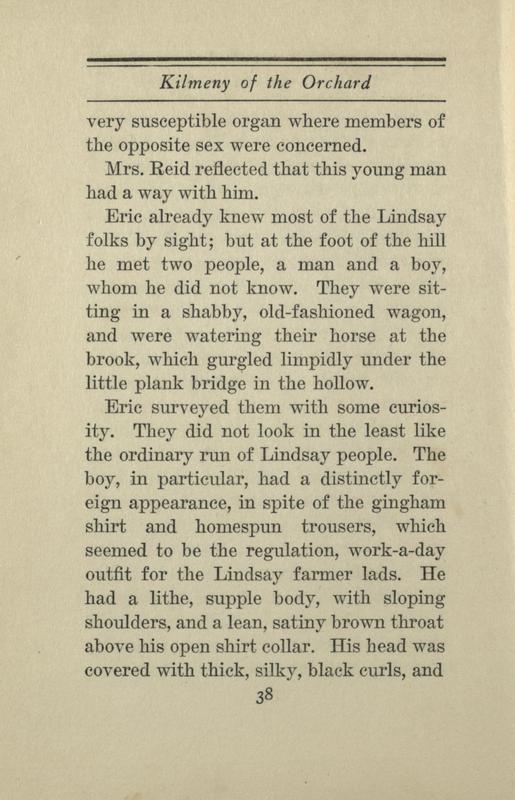 Kilmeny of the Orchard

very susceptible organ where members of the opposite sex were concerned.

Mrs. Reid reflected that this young man had a way with him.

Eric already knew most of the Lindsay folks by sight; but at the foot of the hill he met two people, a man and a boy, whom he did not know. They were sitting in a shabby, old-fashioned wagon, and were watering their horse at the brook, which gurgled limpidly under the little plank bridge in the hollow.

Eric surveyed them with some curiosity. They did not look in the least like the ordinary run of Lindsay people. The boy, in particular, had a distinctly foreign appearance, in spite of the gingham shirt and homespun trousers, which seemed to be the regulation, work-a-day outfit for the Lindsay farmer lads. He had a lithe, supple body, with sloping shoulders, and a lean, satiny brown throat above his open shirt collar. His head was covered with thick, silky, black curls, and

38